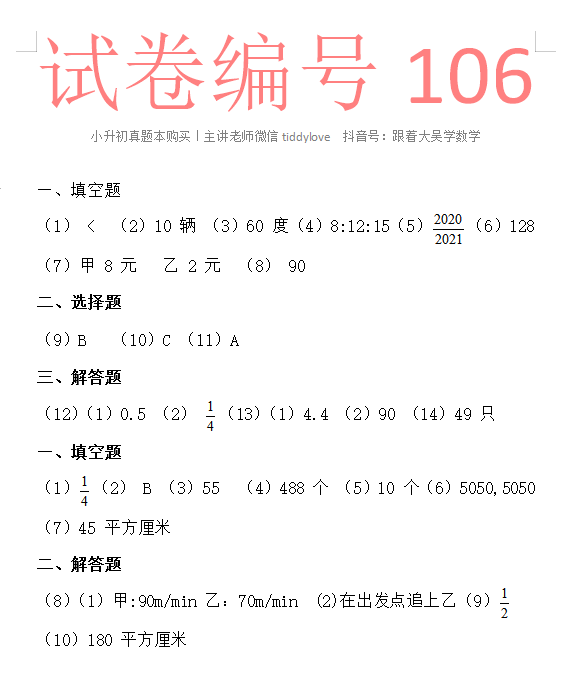 试卷编号 106

小升初真题本购买丨主讲老师微信 tiddylove 抖音号：跟着大吴学数学

一、填空题

（1）＜ （2）10 辆 （3）60 度（4）8:12:15（5）$\frac{2020}{2021}$（6）128

（7）甲 8 元 乙 2 元 （8） 90

二、选择题

（9）B （10）C （11）A

三、解答题

（12）（1）0.5 （2） $\frac{1}{4}$（13）（1）4.4 （2）90 （14）49 只

一、填空题

（1）$\frac{1}{4}$（2） B （3）55 （4）488 个 （5）10 个（6）5050,5050

（7）45 平方厘米

二、解答题

（8）（1）甲:90m/min 乙：70m/min (2)在出发点追上乙（9）$\frac{1}{2}$

（10）180 平方厘米